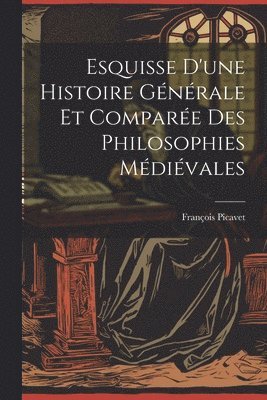 Esquisse D'une Histoire Générale Et Comparée Des Philosophies Médiévales

François Picavet